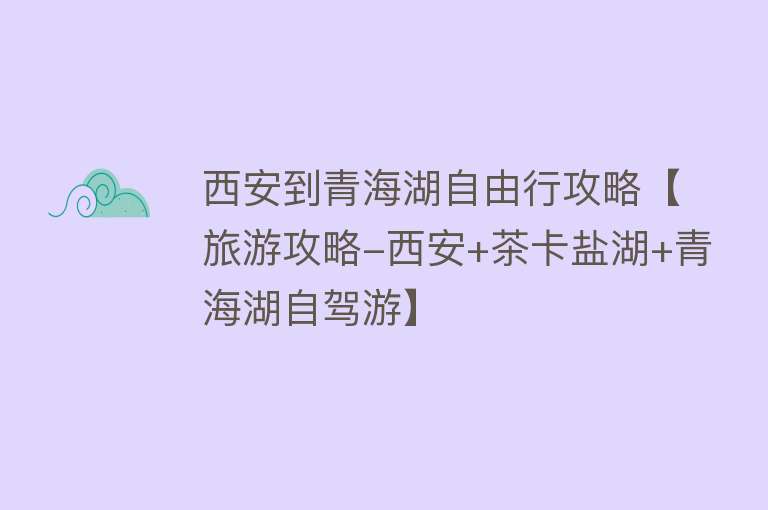 西安到青海湖自由行攻略【旅游攻略–西安+茶卡盐湖+青海湖自驾游】